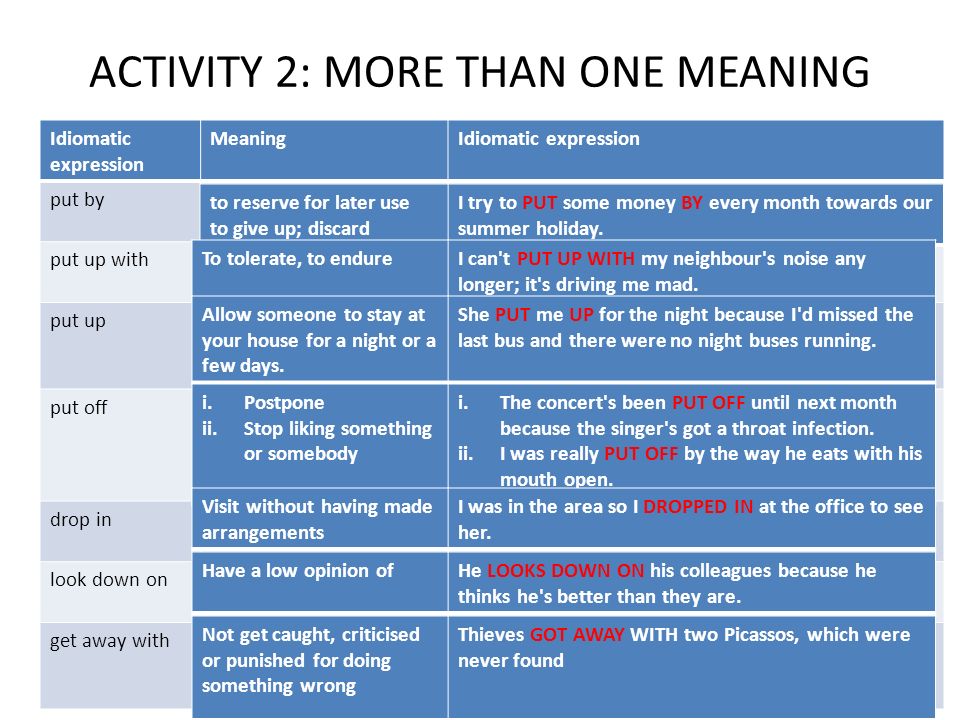 ACTIVITY 2: MORE THAN ONE MEANING

| Idiomatic expression | Meaning | Idiomatic expression |
|---|---|---|
| put by | to reserve for later use to give up; discard | I try to PUT some money BY every month towards our summer holiday. |
| put up with | To tolerate, to endure | I can't PUT UP WITH my neighbour's noise any longer; it's driving me mad. |
| put up | Allow someone to stay at your house for a night or a few days. | She PUT me UP for the night because I'd missed the last bus and there were no night buses running. |
| put off | i. Postpone ii. Stop liking something or somebody | i. The concert's been PUT OFF until next month because the singer's got a throat infection. ii. I was really PUT OFF by the way he eats with his mouth open. |
| drop in | Visit without having made arrangements | I was in the area so I DROPPED IN at the office to see her. |
| look down on | Have a low opinion of | He LOOKS DOWN ON his colleagues because he thinks he's better than they are. |
| get away with | Not get caught, criticised or punished for doing something wrong | Thieves GOT AWAY WITH two Picassos, which were never found |